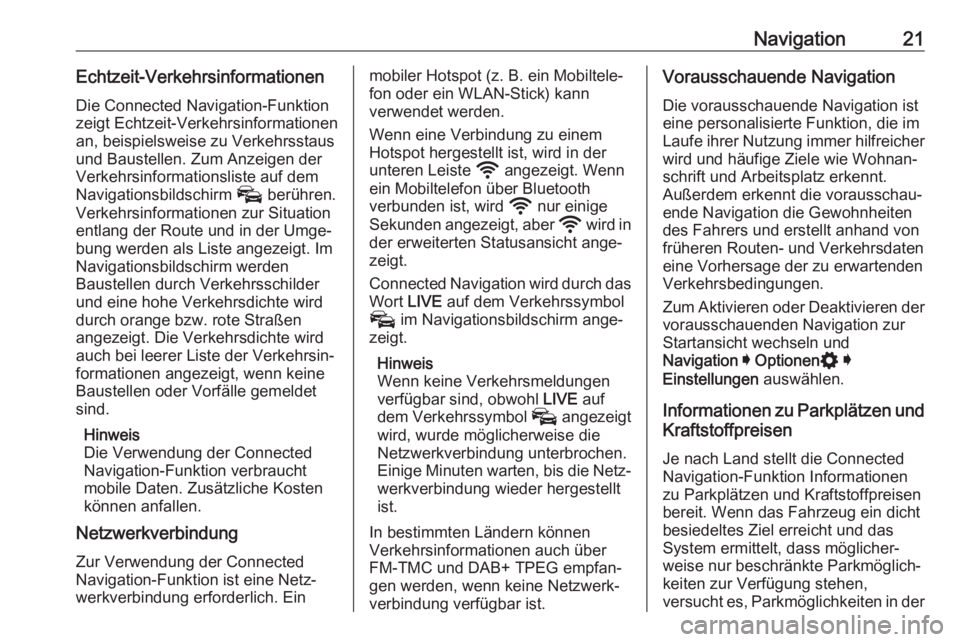 Navigation 21

Echtzeit-Verkehrsinformationen

Die Connected Navigation-Funktion zeigt Echtzeit-Verkehrsinformationen an, beispielsweise zu Verkehrsstaus und Baustellen. Zum Anzeigen der Verkehrsinformationsliste auf dem Navigationsbildschirm berühren. Verkehrsinformationen zur Situation entlang der Route und in der Umgebung werden als Liste angezeigt. Im Navigationsbildschirm werden Baustellen durch Verkehrsschilder und eine hohe Verkehrsdichte wird durch orange bzw. rote Straßen angezeigt. Die Verkehrsdichte wird auch bei leerer Liste der Verkehrsinformationen angezeigt, wenn keine Baustellen oder Vorfälle gemeldet sind.

Hinweis
Die Verwendung der Connected Navigation-Funktion verbraucht mobile Daten. Zusätzliche Kosten können anfallen.

Netzwerkverbindung

Zur Verwendung der Connected Navigation-Funktion ist eine Netzwerkverbindung erforderlich. Ein mobiler Hotspot (z. B. ein Mobiltelefon oder ein WLAN-Stick) kann verwendet werden.

Wenn eine Verbindung zu einem Hotspot hergestellt ist, wird in der unteren Leiste angezeigt. Wenn ein Mobiltelefon über Bluetooth verbunden ist, wird nur einige Sekunden angezeigt, aber wird in der erweiterten Statusansicht angezeigt.

Connected Navigation wird durch das Wort LIVE auf dem Verkehrssymbol im Navigationsbildschirm angezeigt.

Hinweis
Wenn keine Verkehrsmeldungen verfügbar sind, obwohl LIVE auf dem Verkehrssymbol angezeigt wird, wurde möglicherweise die Netzwerkverbindung unterbrochen. Einige Minuten warten, bis die Netzwerkverbindung wieder hergestellt ist.

In bestimmten Ländern können Verkehrsinformationen auch über FM-TMC und DAB+ TPEG empfangen werden, wenn keine Netzwerkverbindung verfügbar ist.

Vorausschauende Navigation

Die vorausschauende Navigation ist eine personalisierte Funktion, die im Laufe ihrer Nutzung immer hilfreicher wird und häufige Ziele wie Wohnanschrift und Arbeitsplatz erkennt. Außerdem erkennt die vorausschauende Navigation die Gewohnheiten des Fahrers und erstellt anhand von früheren Routen- und Verkehrsdaten eine Vorhersage der zu erwartenden Verkehrsbedingungen.

Zum Aktivieren oder Deaktivieren der vorausschauenden Navigation zur Startansicht wechseln und Navigation ➧ Optionen ➧ Einstellungen auswählen.

Informationen zu Parkplätzen und Kraftstoffpreisen

Je nach Land stellt die Connected Navigation-Funktion Informationen zu Parkplätzen und Kraftstoffpreisen bereit. Wenn das Fahrzeug ein dicht besiedeltes Ziel erreicht und das System ermittelt, dass möglicherweise nur beschränkte Parkmöglichkeiten zur Verfügung stehen, versucht es, Parkmöglichkeiten in der

carmanualsonline.info